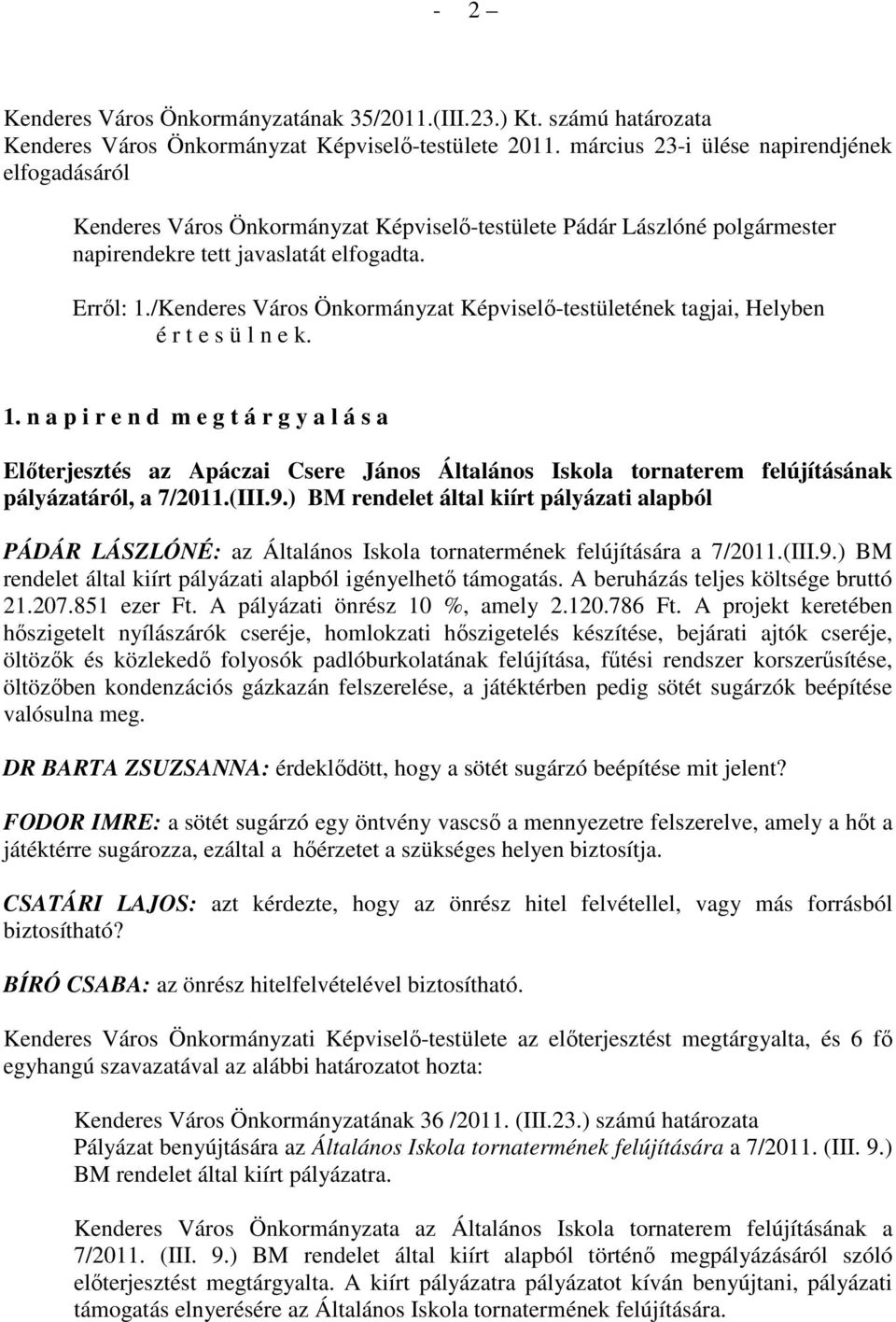 - 2 –

Kenderes Város Önkormányzatának 35/2011.(III.23.) Kt. számú határozata
Kenderes Város Önkormányzat Képviselő-testülete 2011. március 23-i ülése napirendjének elfogadásáról

Kenderes Város Önkormányzat Képviselő-testülete Pádár Lászlóné polgármester napirendekre tett javaslatát elfogadta.

Erről: 1./Kenderes Város Önkormányzat Képviselő-testületének tagjai, Helyben
é r t e s ü l n e k.

1. n a p i r e n d m e g t á r g y a l á s a

Előterjesztés az Apáczai Csere János Általános Iskola tornaterem felújításának pályázatáról, a 7/2011.(III.9.) BM rendelet által kiírt pályázati alapból

PÁDÁR LÁSZLÓNÉ: az Általános Iskola tornatermének felújítására a 7/2011.(III.9.) BM rendelet által kiírt pályázati alapból igényelhető támogatás. A beruházás teljes költsége bruttó 21.207.851 ezer Ft. A pályázati önrész 10 %, amely 2.120.786 Ft. A projekt keretében hőszigetelt nyílászárók cseréje, homlokzati hőszigetelés készítése, bejárati ajtók cseréje, öltözők és közlekedő folyosók padlóburkolatának felújítása, fűtési rendszer korszerűsítése, öltözőben kondenzációs gázkazán felszerelése, a játéktérben pedig sötét sugárzók beépítése valósulna meg.

DR BARTA ZSUZSANNA: érdeklődött, hogy a sötét sugárzó beépítése mit jelent?

FODOR IMRE: a sötét sugárzó egy öntvény vascső a mennyezetre felszerelve, amely a hőt a játéktérre sugározza, ezáltal a hőérzetet a szükséges helyen biztosítja.

CSATÁRI LAJOS: azt kérdezte, hogy az önrész hitel felvétellel, vagy más forrásból biztosítható?

BÍRÓ CSABA: az önrész hitelfelvételével biztosítható.

Kenderes Város Önkormányzati Képviselő-testülete az előterjesztést megtárgyalta, és 6 fő egyhangú szavazatával az alábbi határozatot hozta:

Kenderes Város Önkormányzatának 36 /2011. (III.23.) számú határozata
Pályázat benyújtására az Általános Iskola tornatermének felújítására a 7/2011. (III. 9.) BM rendelet által kiírt pályázatra.

Kenderes Város Önkormányzata az Általános Iskola tornaterem felújításának a 7/2011. (III. 9.) BM rendelet által kiírt alapból történő megpályázásáról szóló előterjesztést megtárgyalta. A kiírt pályázatra pályázatot kíván benyújtani, pályázati támogatás elnyerésére az Általános Iskola tornatermének felújítására.